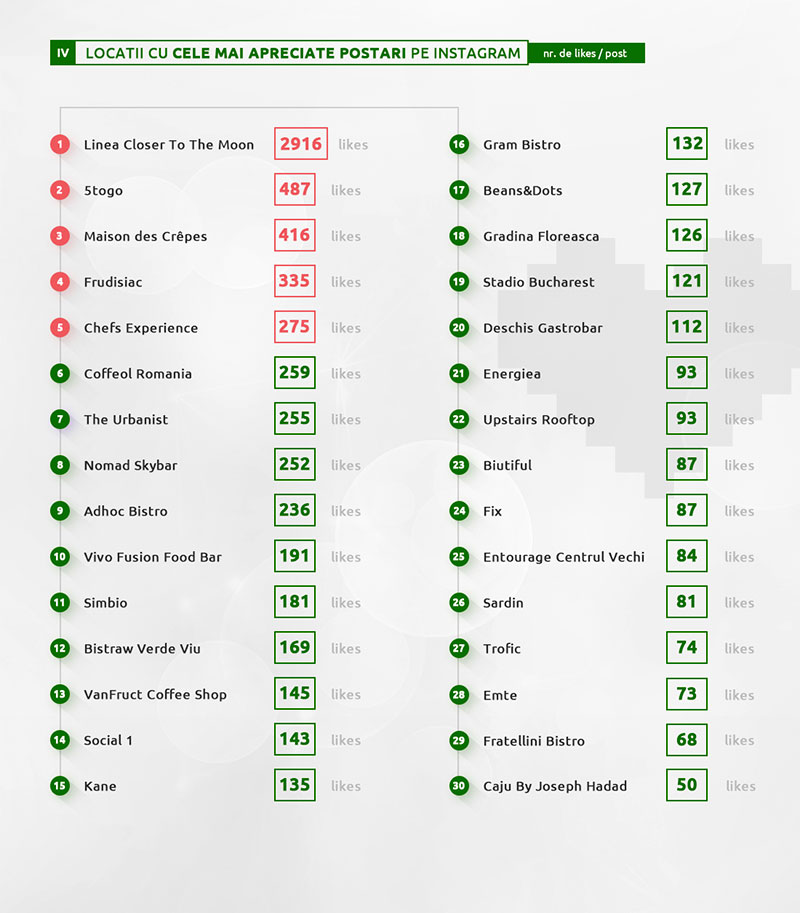 IV LOCATII CU CELE MAI APRECIATE POSTARI PE INSTAGRAM nr. de likes / post

1 Linea Closer To The Moon 2916 likes
2 5togo 487 likes
3 Maison des Crêpes 416 likes
4 Frudisiac 335 likes
5 Chefs Experience 275 likes
6 Coffeol Romania 259 likes
7 The Urbanist 255 likes
8 Nomad Skybar 252 likes
9 Adhoc Bistro 236 likes
10 Vivo Fusion Food Bar 191 likes
11 Simbio 181 likes
12 Bistraw Verde Viu 169 likes
13 VanFruct Coffee Shop 145 likes
14 Social 1 143 likes
15 Kane 135 likes

16 Gram Bistro 132 likes
17 Beans&Dots 127 likes
18 Gradina Floreasca 126 likes
19 Stadio Bucharest 121 likes
20 Deschis Gastrobar 112 likes
21 Energiea 93 likes
22 Upstairs Rooftop 93 likes
23 Biutiful 87 likes
24 Fix 87 likes
25 Entourage Centrul Vechi 84 likes
26 Sardin 81 likes
27 Trofic 74 likes
28 Emte 73 likes
29 Fratellini Bistro 68 likes
30 Caju By Joseph Hadad 50 likes